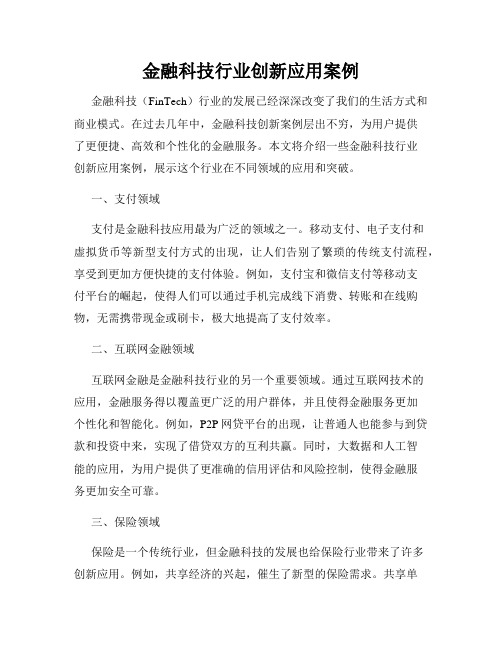 金融科技行业创新应用案例

金融科技（FinTech）行业的发展已经深深改变了我们的生活方式和商业模式。在过去几年中，金融科技创新案例层出不穷，为用户提供了更便捷、高效和个性化的金融服务。本文将介绍一些金融科技行业创新应用案例，展示这个行业在不同领域的应用和突破。

一、支付领域

支付是金融科技应用最为广泛的领域之一。移动支付、电子支付和虚拟货币等新型支付方式的出现，让人们告别了繁琐的传统支付流程，享受到更加方便快捷的支付体验。例如，支付宝和微信支付等移动支付平台的崛起，使得人们可以通过手机完成线下消费、转账和在线购物，无需携带现金或刷卡，极大地提高了支付效率。

二、互联网金融领域

互联网金融是金融科技行业的另一个重要领域。通过互联网技术的应用，金融服务得以覆盖更广泛的用户群体，并且使得金融服务更加个性化和智能化。例如，P2P 网贷平台的出现，让普通人也能参与到贷款和投资中来，实现了借贷双方的互利共赢。同时，大数据和人工智能的应用，为用户提供了更准确的信用评估和风险控制，使得金融服务更加安全可靠。

三、保险领域

保险是一个传统行业，但金融科技的发展也给保险行业带来了许多创新应用。例如，共享经济的兴起，催生了新型的保险需求。共享单